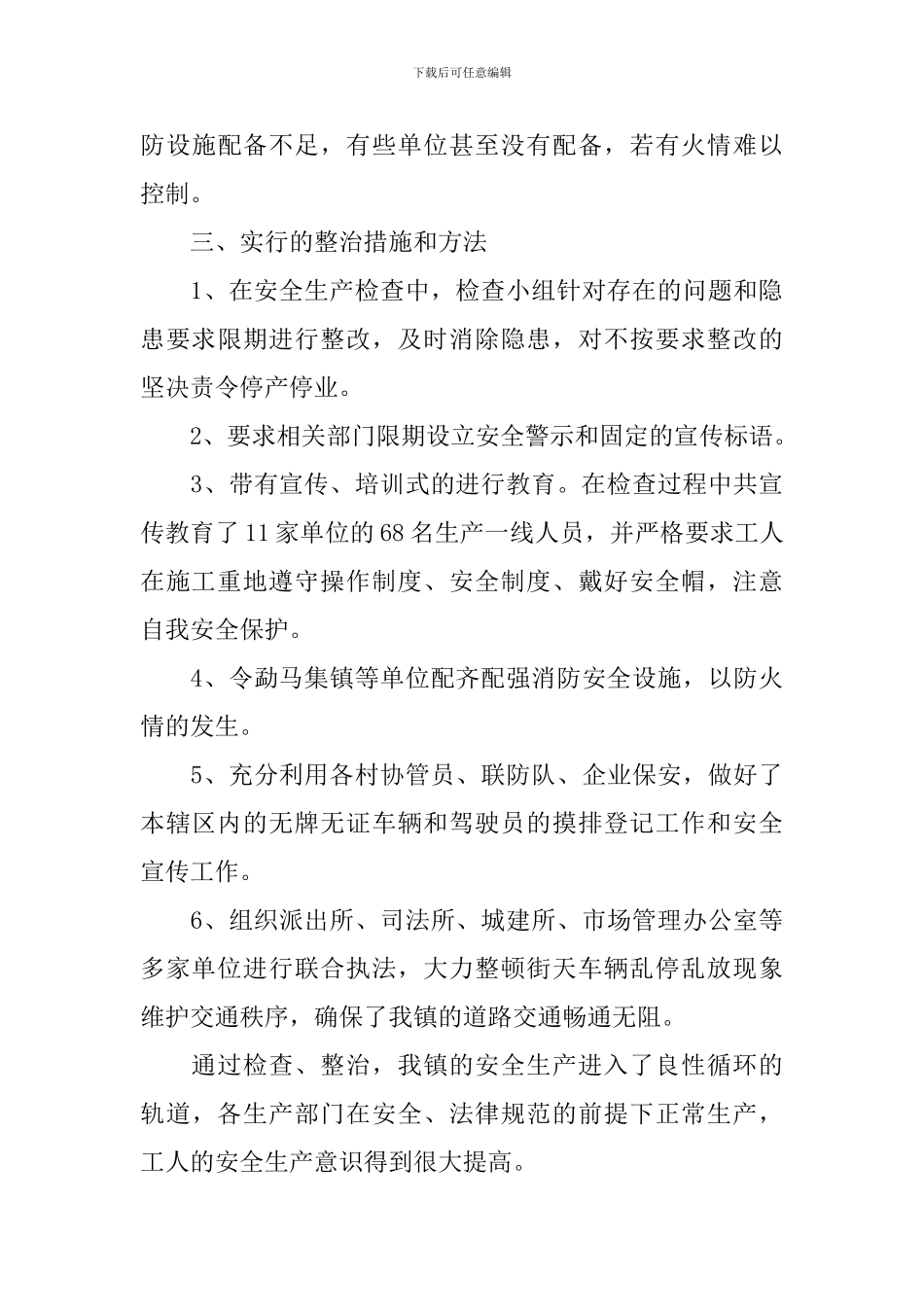 下载后可任意编辑

防设施配备不足，有些单位甚至没有配备，若有火情难以控制。

三、实行的整治措施和方法

1、在安全生产检查中，检查小组针对存在的问题和隐患要求限期进行整改，及时消除隐患，对不按要求整改的坚决责令停产停业。

2、要求相关部门限期设立安全警示和固定的宣传标语。

3、带有宣传、培训式的进行教育。在检查过程中共宣传教育了11家单位的68名生产一线人员，并严格要求工人在施工重地遵守操作制度、安全制度、戴好安全帽，注意自我安全保护。

4、令勐马集镇等单位配齐配强消防安全设施，以防火情的发生。

5、充分利用各村协管员、联防队、企业保安，做好了本辖区内的无牌无证车辆和驾驶员的摸排登记工作和安全宣传工作。

6、组织派出所、司法所、城建所、市场管理办公室等多家单位进行联合执法，大力整顿街天车辆乱停乱放现象维护交通秩序，确保了我镇的道路交通畅通无阻。

通过检查、整治，我镇的安全生产进入了良性循环的轨道，各生产部门在安全、法律规范的前提下正常生产，工人的安全生产意识得到很大提高。